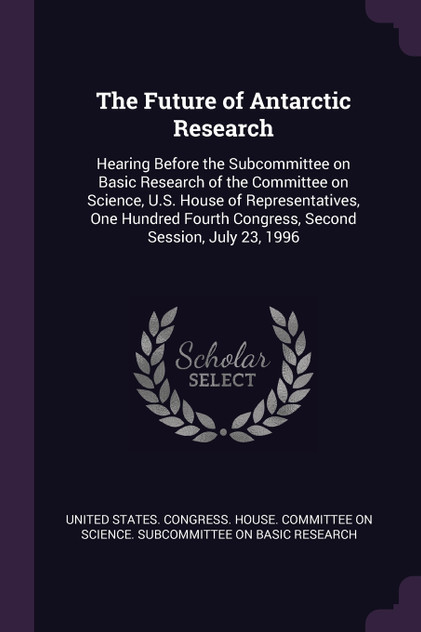 The Future of Antarctic Research

Hearing Before the Subcommittee on Basic Research of the Committee on Science, U.S. House of Representatives, One Hundred Fourth Congress, Second Session, July 23, 1996

Scholar SELECT

UNITED STATES. CONGRESS. HOUSE. COMMITTEE ON SCIENCE. SUBCOMMITTEE ON BASIC RESEARCH